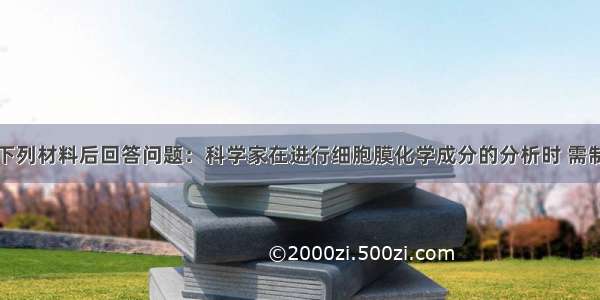 下列材料后回答问题：科学家在进行细胞膜化学成分的分析时 需制

©2000zi.500zi.com